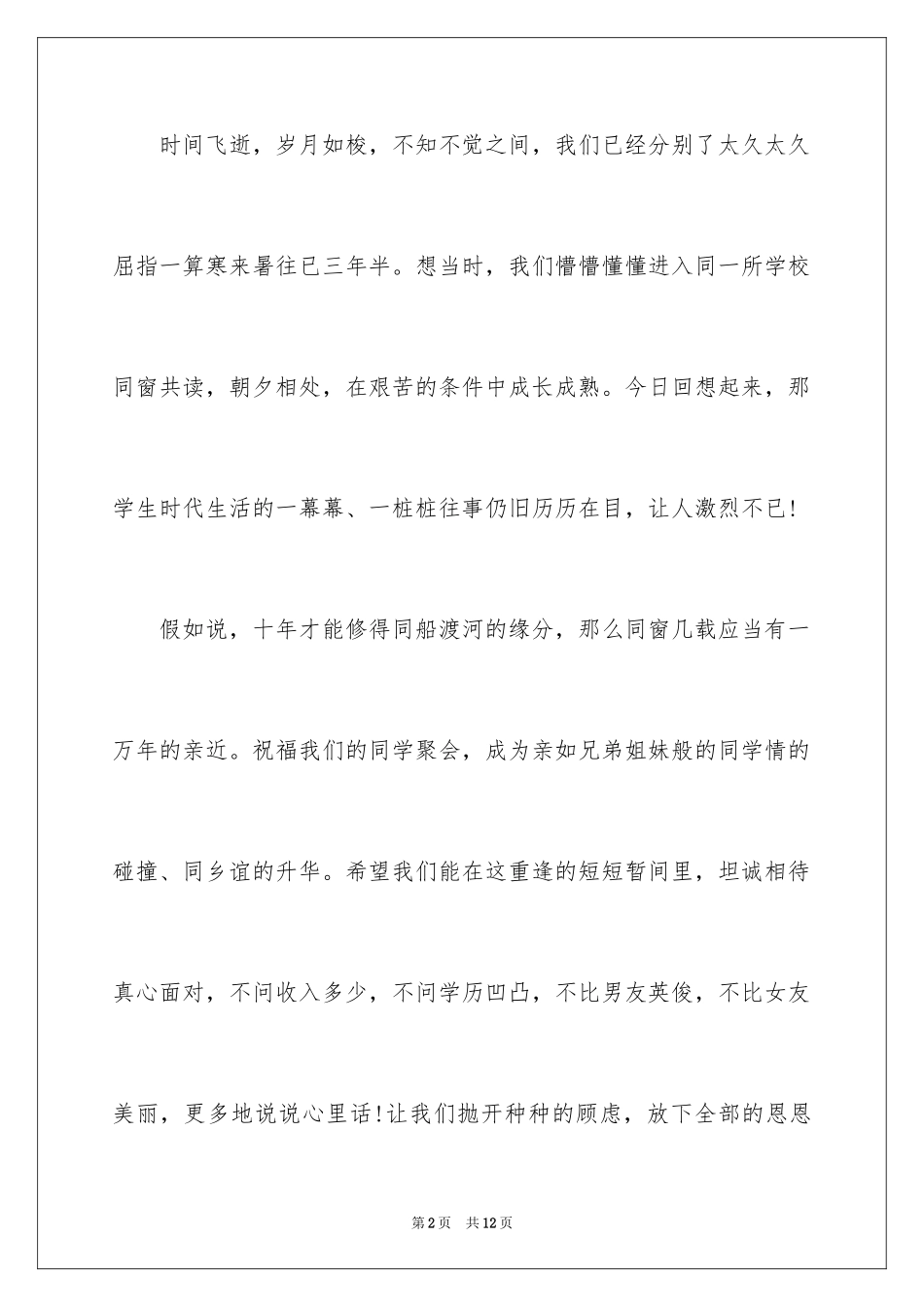 时间飞逝，岁月如梭，不知不觉之间，我们已经分别了太久太久屈指一算寒来暑往已三年半。想当时，我们懵懵懂懂进入同一所学校同窗共读，朝夕相处，在艰苦的条件中成长成熟。今日回想起来，那学生时代生活的一幕幕、一桩桩往事仍旧历历在目，让人激烈不已！

假如说，十年才能修得同船渡河的缘分，那么同窗几载应当有一万年的亲近。祝福我们的同学聚会，成为亲如兄弟姐妹般的同学情的碰撞、同乡谊的升华。希望我们能在这重逢的短短暂间里，坦诚相待真心面对，不问收入多少，不问学历凹凸，不比男友英俊，不比女友美丽，更多地说说心里话！让我们抛开种种的顾虑，放下全部的恩恩

第2页 共12页